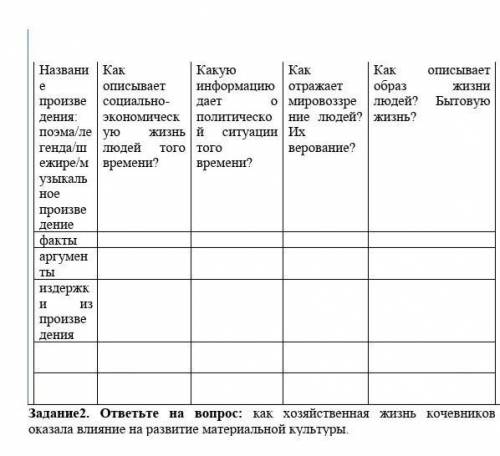 | Название произведения: поэма/легенда/шежире/музыкальное произведение | Как описывает социально-экономическую жизнь людей того времени? | Какую информацию дает о политической ситуации того времени? | Как отражает мировоззрение людей? Их верование? | Как описывает образ жизни людей? Бытовую жизнь? |
|---|---|---|---|---|
| факты | | | | |
| аргументы | | | | |
| издержки из произведения | | | | |
| | | | | |
| | | | | |

**Задание2. Ответьте на вопрос:** как хозяйственная жизнь кочевников оказала влияние на развитие материальной культуры.